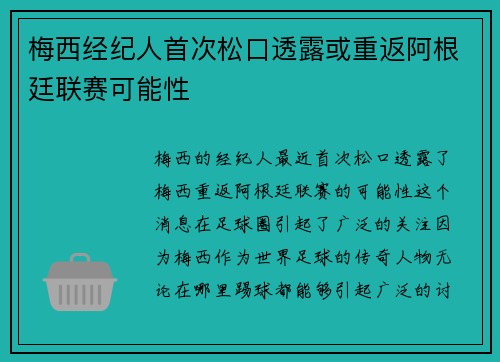 梅西经纪人首次松口透露或重返阿根廷联赛可能性

梅西的经纪人最近首次松口透露了梅西重返阿根廷联赛的可能性这个消息在足球圈引起了广泛的关注因为梅西作为世界足球的传奇人物无论在哪里踢球都能够引起广泛的讨